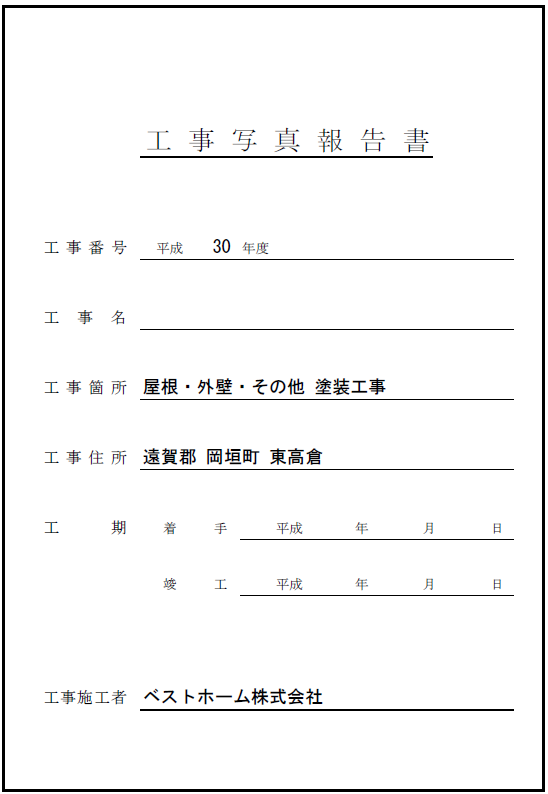 工事写真報告書

工事番号 平成 30 年度

工事名

工事箇所 屋根・外壁・その他 塗装工事

工事住所 遠賀郡 岡垣町 東高倉

工期 着手 平成 年 月 日

竣工 平成 年 月 日

工事施工者 ベストホーム株式会社